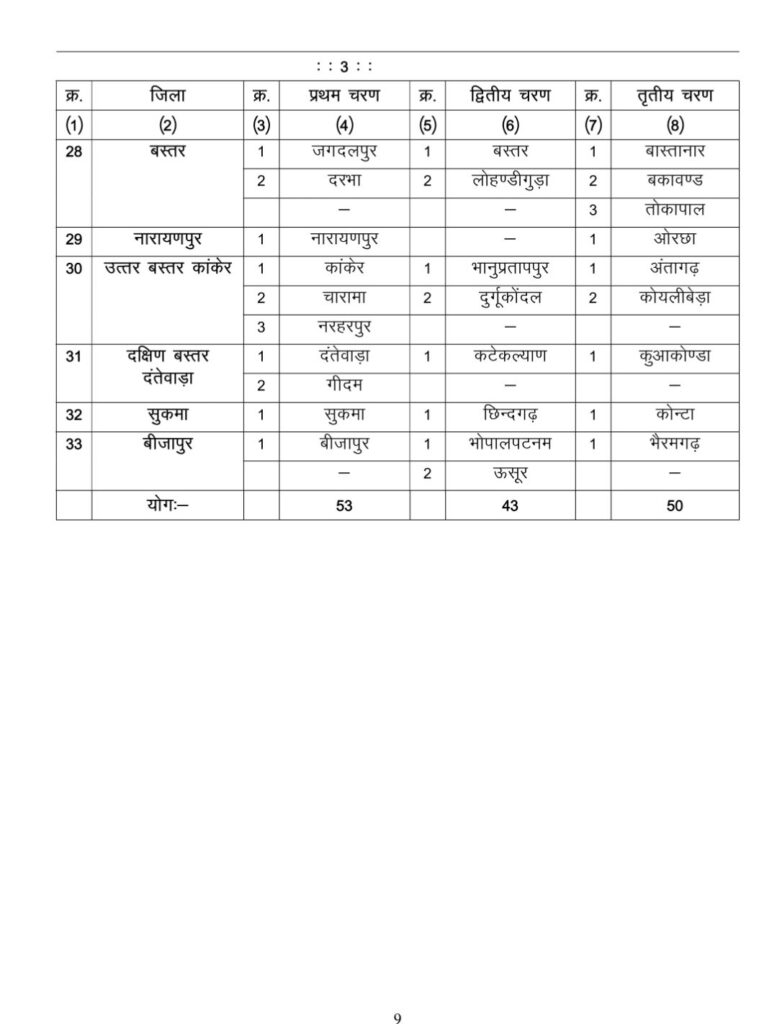 : : 3 : :

| क्र. | जिला | क्र. | प्रथम चरण | क्र. | द्वितीय चरण | क्र. | तृतीय चरण |
|---|---|---|---|---|---|---|---|
| (1) | (2) | (3) | (4) | (5) | (6) | (7) | (8) |
| 28 | बस्तर | 1 | जगदलपुर | 1 | बस्तर | 1 | बास्तानार |
| | | 2 | दरभा | 2 | लोहण्डीगुड़ा | 2 | बकावण्ड |
| | | | — | | — | 3 | तोकापाल |
| 29 | नारायणपुर | 1 | नारायणपुर | | — | 1 | ओरछा |
| 30 | उत्तर बस्तर कांकेर | 1 | कांकेर | 1 | भानुप्रतापपुर | 1 | अंतागढ़ |
| | | 2 | चारामा | 2 | दुर्गूकोंदल | 2 | कोयलीबेड़ा |
| | | 3 | नरहरपुर | | — | | — |
| 31 | दक्षिण बस्तर दंतेवाड़ा | 1 | दंतेवाड़ा | 1 | कटेकल्याण | 1 | कुआकोण्डा |
| | | 2 | गीदम | | — | | — |
| 32 | सुकमा | 1 | सुकमा | 1 | छिन्दगढ़ | 1 | कोन्टा |
| 33 | बीजापुर | 1 | बीजापुर | 1 | भोपालपटनम | 1 | भैरमगढ़ |
| | | | — | 2 | ऊसूर | | — |
| | योगः— | | 53 | | 43 | | 50 |

9